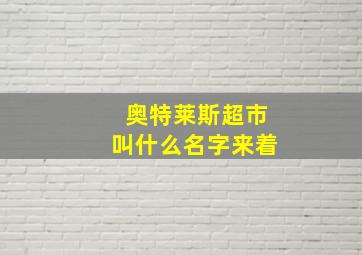 奥特莱斯超市
叫什么名字来着